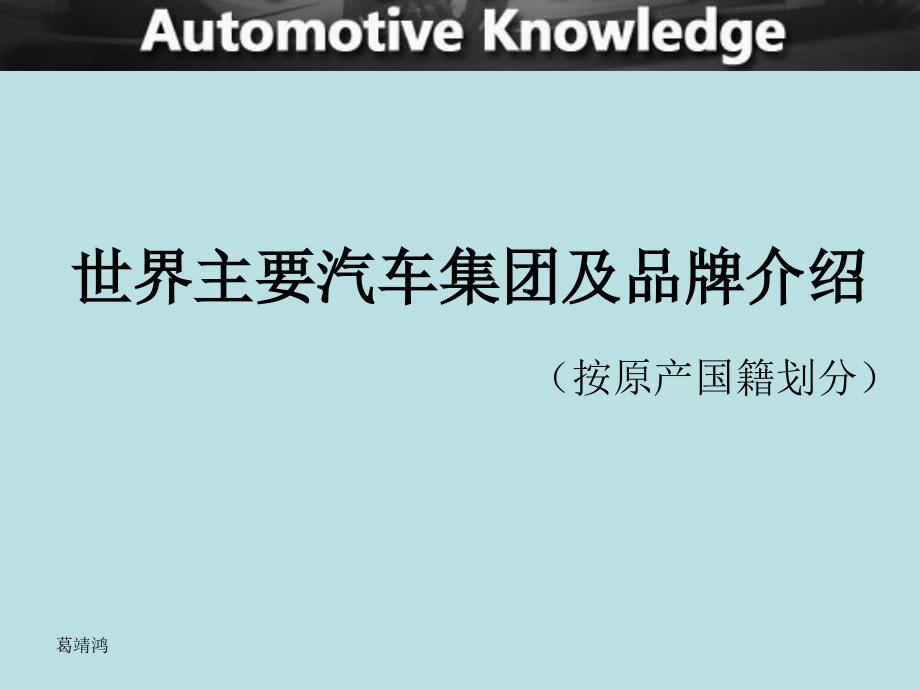 Automotive Knowledge

世界主要汽车集团及品牌介绍

（按原产国籍划分）

葛靖鸿